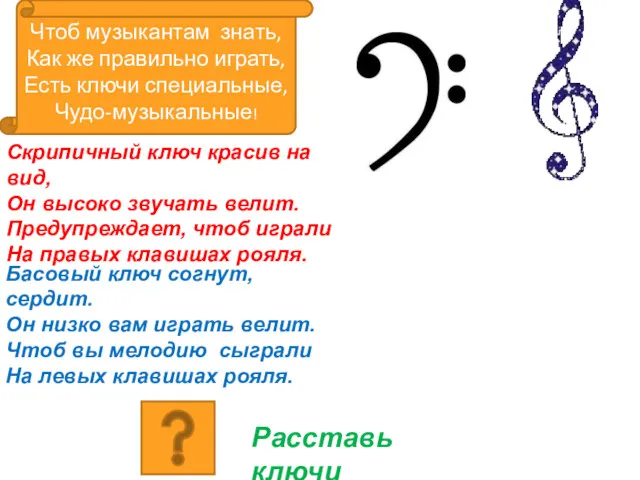 Чтоб музыкантам знать,
Как же правильно играть,
Есть ключи специальные,
Чудо-музыкальные!

Скрипичный ключ красив на вид,
Он высоко звучать велит.
Предупреждает, чтоб играли
На правых клавишах рояля.

Басовый ключ согнут, сердит.
Он низко вам играть велит.
Чтоб вы мелодию сыграли
На левых клавишах рояля.

?

Расставь ключи